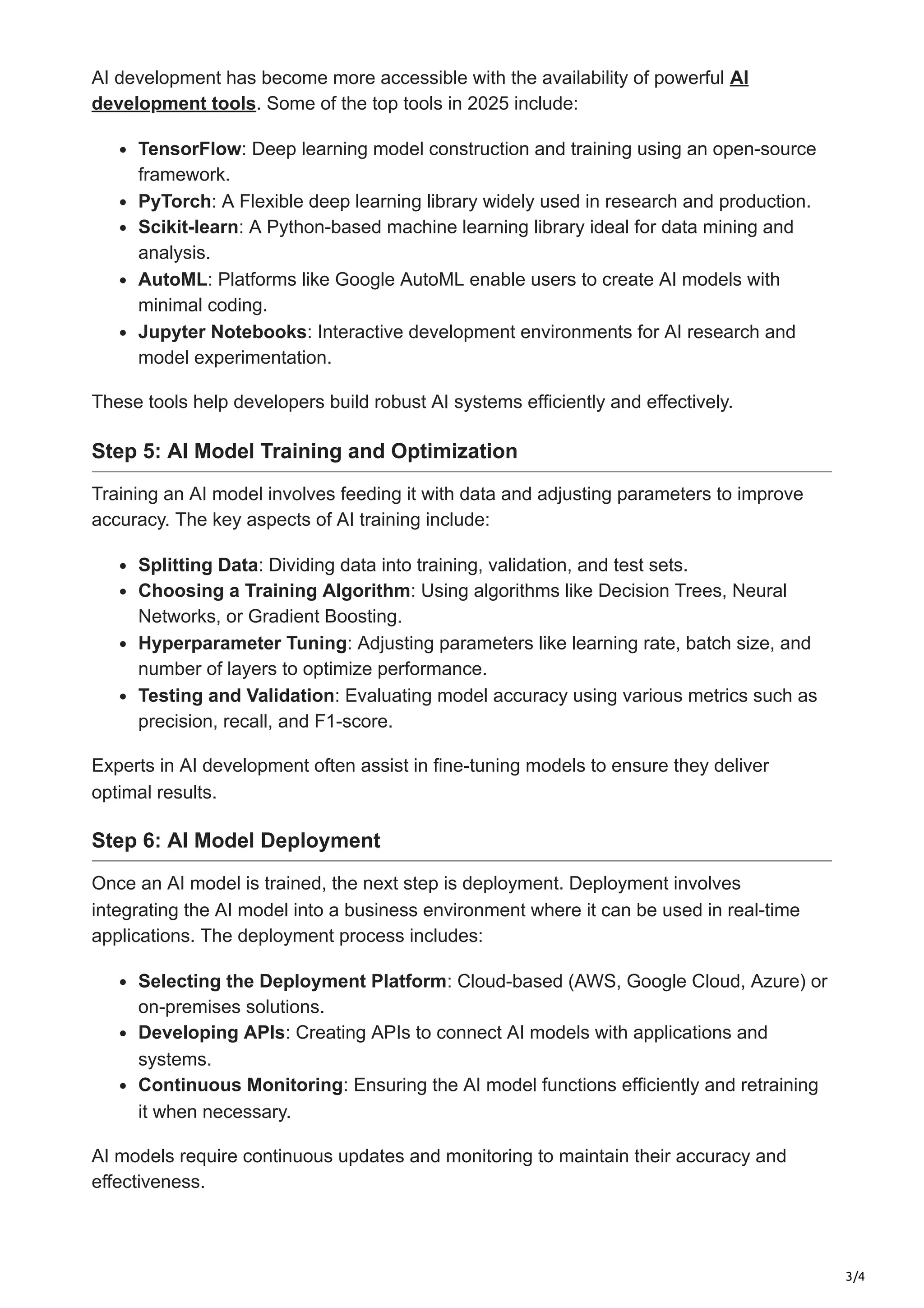 AI development has become more accessible with the availability of powerful AI development tools. Some of the top tools in 2025 include:

- TensorFlow: Deep learning model construction and training using an open-source framework.
- PyTorch: A Flexible deep learning library widely used in research and production.
- Scikit-learn: A Python-based machine learning library ideal for data mining and analysis.
- AutoML: Platforms like Google AutoML enable users to create AI models with minimal coding.
- Jupyter Notebooks: Interactive development environments for AI research and model experimentation.

These tools help developers build robust AI systems efficiently and effectively.

Step 5: AI Model Training and Optimization

Training an AI model involves feeding it with data and adjusting parameters to improve accuracy. The key aspects of AI training include:

- Splitting Data: Dividing data into training, validation, and test sets.
- Choosing a Training Algorithm: Using algorithms like Decision Trees, Neural Networks, or Gradient Boosting.
- Hyperparameter Tuning: Adjusting parameters like learning rate, batch size, and number of layers to optimize performance.
- Testing and Validation: Evaluating model accuracy using various metrics such as precision, recall, and F1-score.

Experts in AI development often assist in fine-tuning models to ensure they deliver optimal results.

Step 6: AI Model Deployment

Once an AI model is trained, the next step is deployment. Deployment involves integrating the AI model into a business environment where it can be used in real-time applications. The deployment process includes:

- Selecting the Deployment Platform: Cloud-based (AWS, Google Cloud, Azure) or on-premises solutions.
- Developing APIs: Creating APIs to connect AI models with applications and systems.
- Continuous Monitoring: Ensuring the AI model functions efficiently and retraining it when necessary.

AI models require continuous updates and monitoring to maintain their accuracy and effectiveness.

3/4